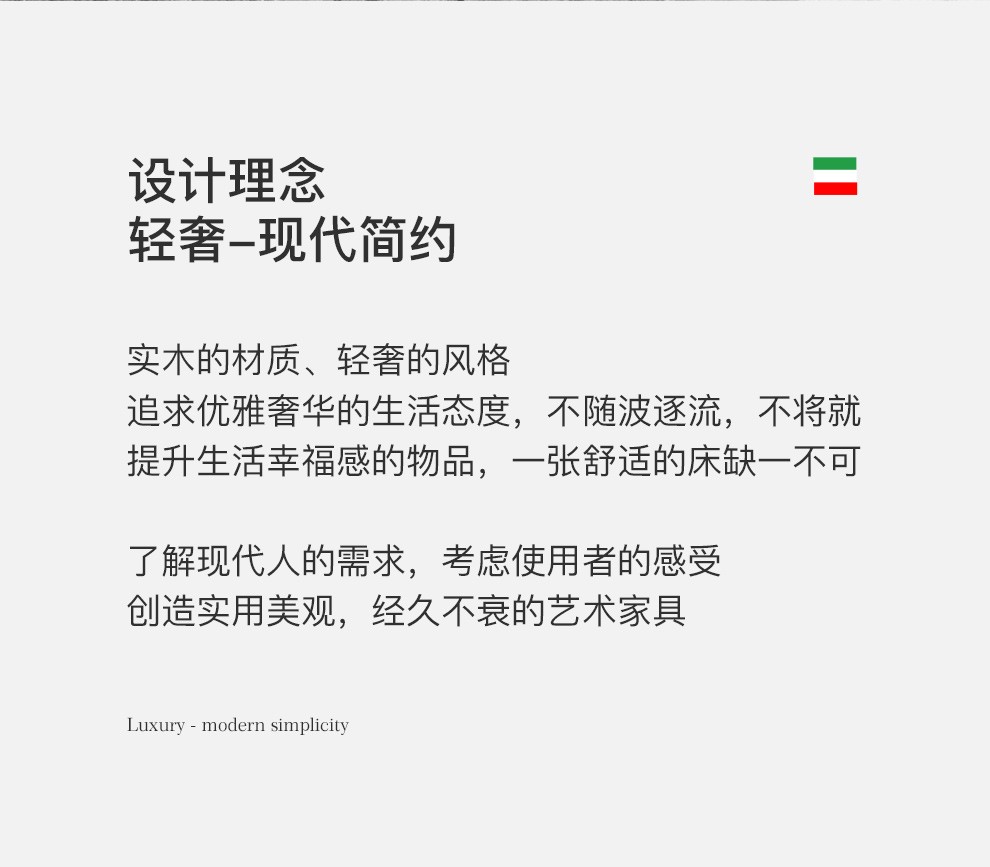 设计理念
轻奢–现代简约

实木的材质、轻奢的风格
追求优雅奢华的生活态度，不随波逐流，不将就
提升生活幸福感的物品，一张舒适的床缺一不可

了解现代人的需求，考虑使用者的感受
创造实用美观，经久不衰的艺术家具

Luxury - modern simplicity